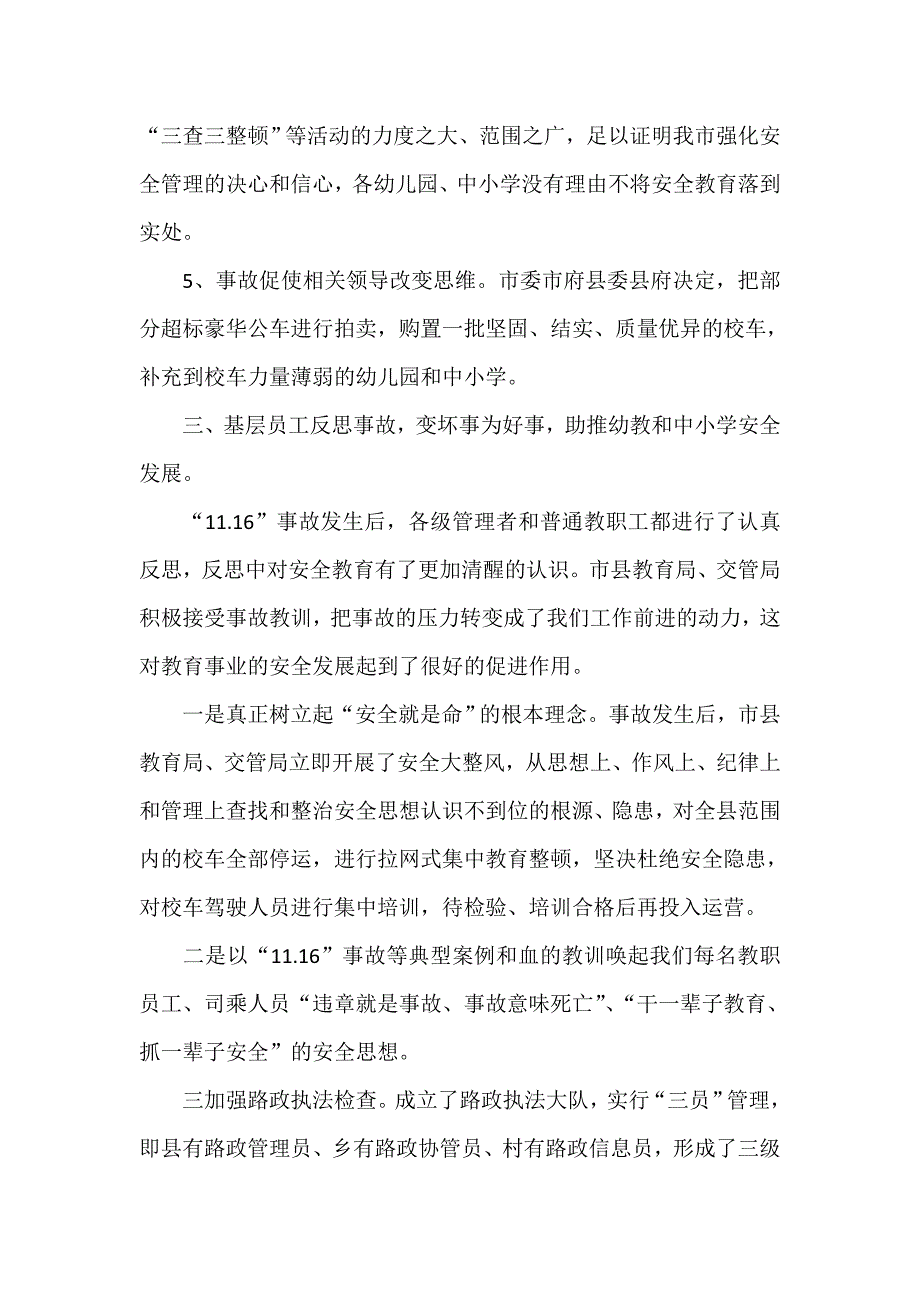 “三查三整顿”等活动的力度之大、范围之广，足以证明我市强化安全管理的决心和信心，各幼儿园、中小学没有理由不将安全教育落到实处。

5、事故促使相关领导改变思维。市委市府县委县府决定，把部分超标豪华公车进行拍卖，购置一批坚固、结实、质量优异的校车，补充到校车力量薄弱的幼儿园和中小学。

三、基层员工反思事故，变坏事为好事，助推幼教和中小学安全发展。

“11.16”事故发生后，各级管理者和普通教职工都进行了认真反思，反思中对安全教育有了更加清醒的认识。市县教育局、交管局积极接受事故教训，把事故的压力转变成了我们工作前进的动力，这对教育事业的安全发展起到了很好的促进作用。

一是真正树立起“安全就是命”的根本理念。事故发生后，市县教育局、交管局立即开展了安全大整风，从思想上、作风上、纪律上和管理上查找和整治安全思想认识不到位的根源、隐患，对全县范围内的校车全部停运，进行拉网式集中教育整顿，坚决杜绝安全隐患，对校车驾驶人员进行集中培训，待检验、培训合格后再投入运营。

二是以“11.16”事故等典型案例和血的教训唤起我们每名教职员工、司乘人员“违章就是事故、事故意味死亡”、“干一辈子教育、抓一辈子安全”的安全思想。

三加强路政执法检查。成立了路政执法大队，实行“三员”管理，即县有路政管理员、乡有路政协管员、村有路政信息员，形成了三级